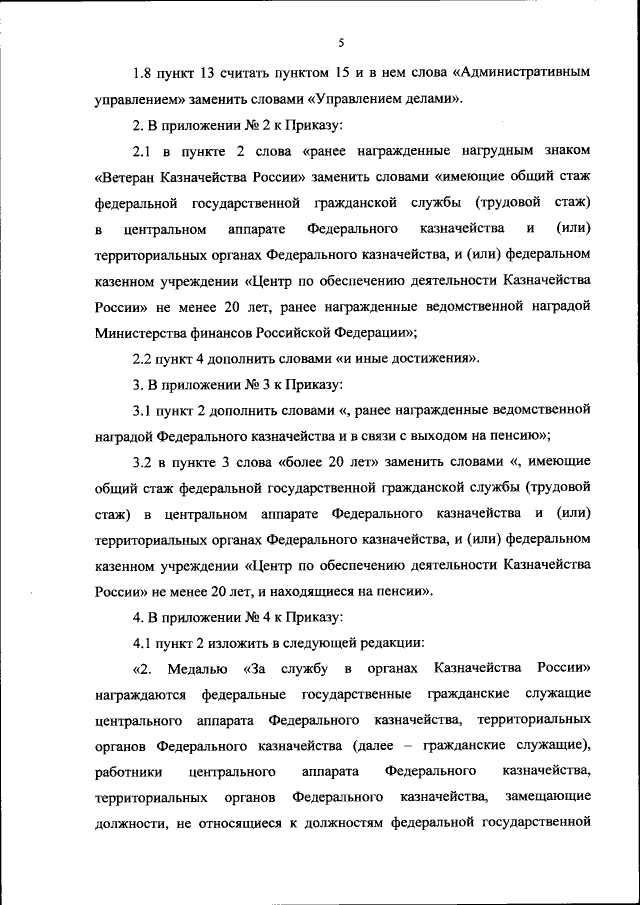 5

1.8 пункт 13 считать пунктом 15 и в нем слова «Административным управлением» заменить словами «Управлением делами».

2. В приложении № 2 к Приказу:

2.1 в пункте 2 слова «ранее награжденные нагрудным знаком «Ветеран Казначейства России» заменить словами «имеющие общий стаж федеральной государственной гражданской службы (трудовой стаж) в центральном аппарате Федерального казначейства и (или) территориальных органах Федерального казначейства, и (или) федеральном казенном учреждении «Центр по обеспечению деятельности Казначейства России» не менее 20 лет, ранее награжденные ведомственной наградой Министерства финансов Российской Федерации»;

2.2 пункт 4 дополнить словами «и иные достижения».

3. В приложении № 3 к Приказу:

3.1 пункт 2 дополнить словами «, ранее награжденные ведомственной наградой Федерального казначейства и в связи с выходом на пенсию»;

3.2 в пункте 3 слова «более 20 лет» заменить словами «, имеющие общий стаж федеральной государственной гражданской службы (трудовой стаж) в центральном аппарате Федерального казначейства и (или) территориальных органах Федерального казначейства, и (или) федеральном казенном учреждении «Центр по обеспечению деятельности Казначейства России» не менее 20 лет, и находящиеся на пенсии».

4. В приложении № 4 к Приказу:

4.1 пункт 2 изложить в следующей редакции:

«2. Медалью «За службу в органах Казначейства России» награждаются федеральные государственные гражданские служащие центрального аппарата Федерального казначейства, территориальных органов Федерального казначейства (далее – гражданские служащие), работники центрального аппарата Федерального казначейства, территориальных органов Федерального казначейства, замещающие должности, не относящиеся к должностям федеральной государственной